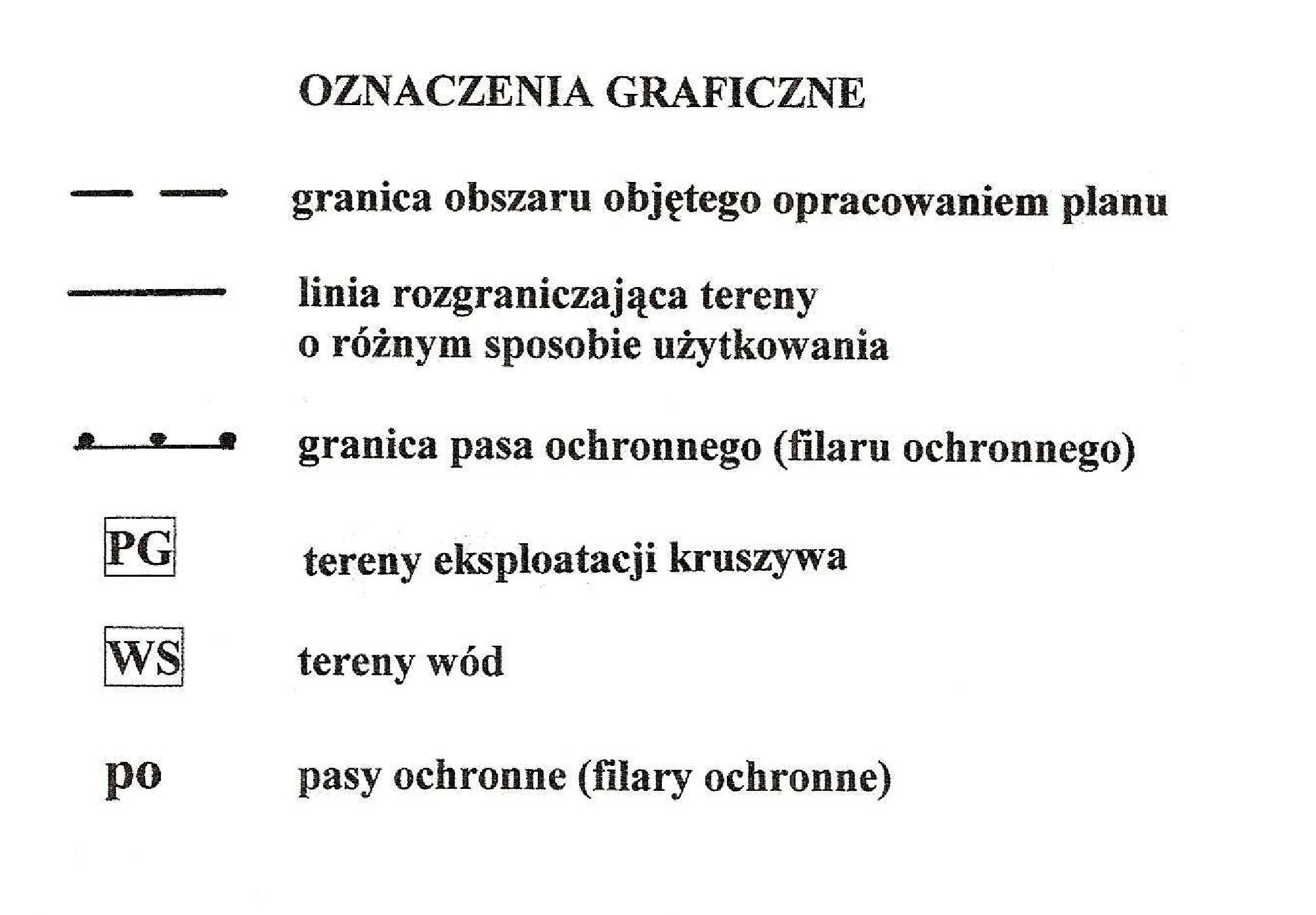 OZNACZENIA GRAFICZNE

granica obszaru objętego opracowaniem planu

linia rozgraniczająca tereny o różnym sposobie użytkowania

granica pasa ochronnego (filaru ochronnego)

PG tereny eksploatacji kruszywa

WS tereny wód

po pasy ochronne (filary ochronne)